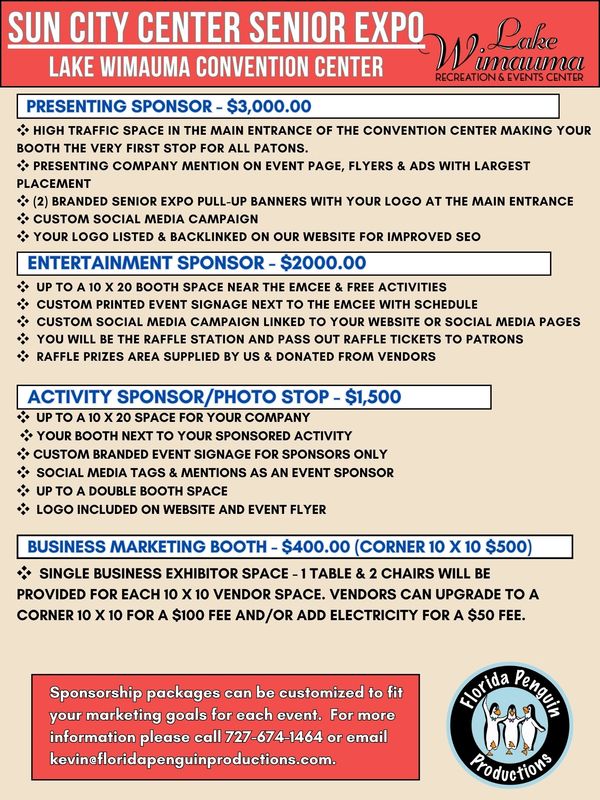 SUN CITY CENTER SENIOR EXPO
LAKE WIMAUMA CONVENTION CENTER

Lake Wimauma
RECREATION & EVENTS CENTER

PRESENTING SPONSOR - $3,000.00

❖ HIGH TRAFFIC SPACE IN THE MAIN ENTRANCE OF THE CONVENTION CENTER MAKING YOUR BOOTH THE VERY FIRST STOP FOR ALL PATONS.
❖ PRESENTING COMPANY MENTION ON EVENT PAGE, FLYERS & ADS WITH LARGEST PLACEMENT
❖ (2) BRANDED SENIOR EXPO PULL-UP BANNERS WITH YOUR LOGO AT THE MAIN ENTRANCE
❖ CUSTOM SOCIAL MEDIA CAMPAIGN
❖ YOUR LOGO LISTED & BACKLINKED ON OUR WEBSITE FOR IMPROVED SEO

ENTERTAINMENT SPONSOR - $2000.00

❖ UP TO A 10 X 20 BOOTH SPACE NEAR THE EMCEE & FREE ACTIVITIES
❖ CUSTOM PRINTED EVENT SIGNAGE NEXT TO THE EMCEE WITH SCHEDULE
❖ CUSTOM SOCIAL MEDIA CAMPAIGN LINKED TO YOUR WEBSITE OR SOCIAL MEDIA PAGES
❖ YOU WILL BE THE RAFFLE STATION AND PASS OUT RAFFLE TICKETS TO PATRONS
❖ RAFFLE PRIZES AREA SUPPLIED BY US & DONATED FROM VENDORS

ACTIVITY SPONSOR/PHOTO STOP - $1,500

❖ UP TO A 10 X 20 SPACE FOR YOUR COMPANY
❖ YOUR BOOTH NEXT TO YOUR SPONSORED ACTIVITY
❖ CUSTOM BRANDED EVENT SIGNAGE FOR SPONSORS ONLY
❖ SOCIAL MEDIA TAGS & MENTIONS AS AN EVENT SPONSOR
❖ UP TO A DOUBLE BOOTH SPACE
❖ LOGO INCLUDED ON WEBSITE AND EVENT FLYER

BUSINESS MARKETING BOOTH - $400.00 (CORNER 10 X 10 $500)

❖ SINGLE BUSINESS EXHIBITOR SPACE - 1 TABLE & 2 CHAIRS WILL BE PROVIDED FOR EACH 10 X 10 VENDOR SPACE. VENDORS CAN UPGRADE TO A CORNER 10 X 10 FOR A $100 FEE AND/OR ADD ELECTRICITY FOR A $50 FEE.

Sponsorship packages can be customized to fit your marketing goals for each event. For more information please call 727-674-1464 or email kevin@floridapenguinproductions.com.

Florida Penguin Productions